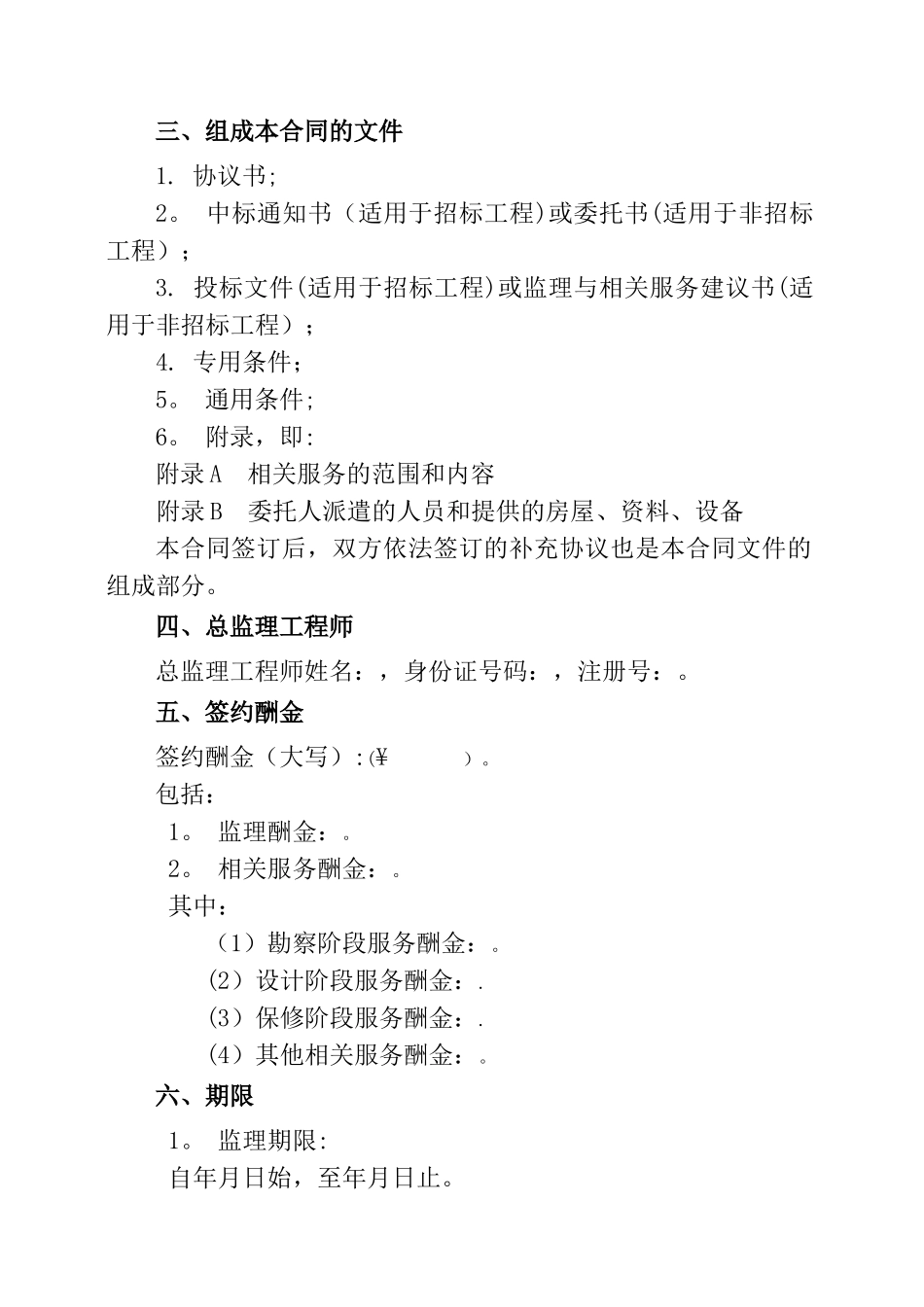 三、组成本合同的文件

1. 协议书;

2。 中标通知书（适用于招标工程)或委托书(适用于非招标工程）;

3. 投标文件(适用于招标工程)或监理与相关服务建议书(适用于非招标工程）;

4. 专用条件;

5。 通用条件;

6。 附录，即:

附录A 相关服务的范围和内容

附录B 委托人派遣的人员和提供的房屋、资料、设备

本合同签订后，双方依法签订的补充协议也是本合同文件的组成部分。

四、总监理工程师

总监理工程师姓名：，身份证号码：，注册号：。

五、签约酬金

签约酬金（大写）:(¥ ）。

包括：

1。 监理酬金：。

2。 相关服务酬金：。

其中：

（1）勘察阶段服务酬金：。

(2）设计阶段服务酬金：.

(3）保修阶段服务酬金：.

(4）其他相关服务酬金：。

六、期限

1。 监理期限:

自年月日始，至年月日止。